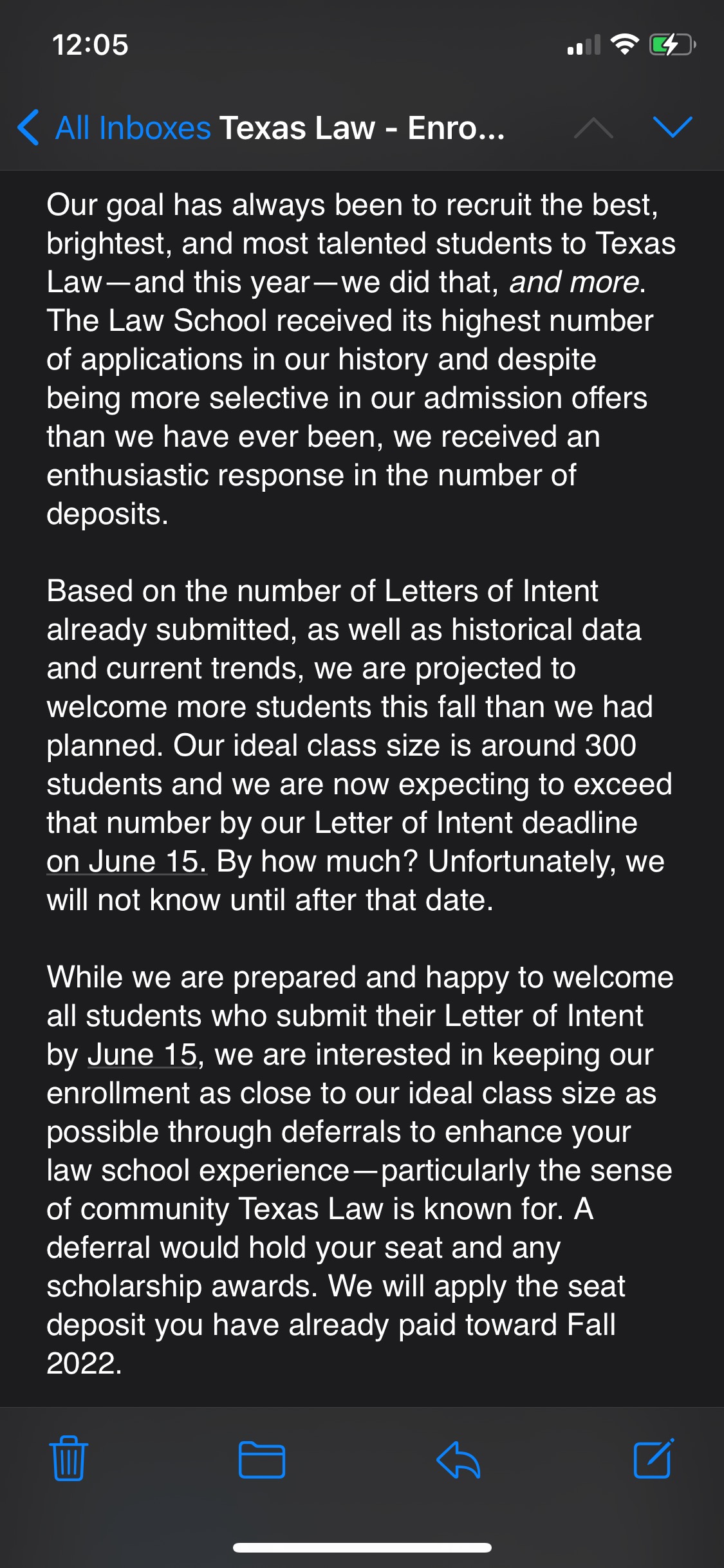 12:05

All Inboxes Texas Law - Enro...

Our goal has always been to recruit the best, brightest, and most talented students to Texas Law—and this year—we did that, and more. The Law School received its highest number of applications in our history and despite being more selective in our admission offers than we have ever been, we received an enthusiastic response in the number of deposits.

Based on the number of Letters of Intent already submitted, as well as historical data and current trends, we are projected to welcome more students this fall than we had planned. Our ideal class size is around 300 students and we are now expecting to exceed that number by our Letter of Intent deadline on June 15. By how much? Unfortunately, we will not know until after that date.

While we are prepared and happy to welcome all students who submit their Letter of Intent by June 15, we are interested in keeping our enrollment as close to our ideal class size as possible through deferrals to enhance your law school experience—particularly the sense of community Texas Law is known for. A deferral would hold your seat and any scholarship awards. We will apply the seat deposit you have already paid toward Fall 2022.